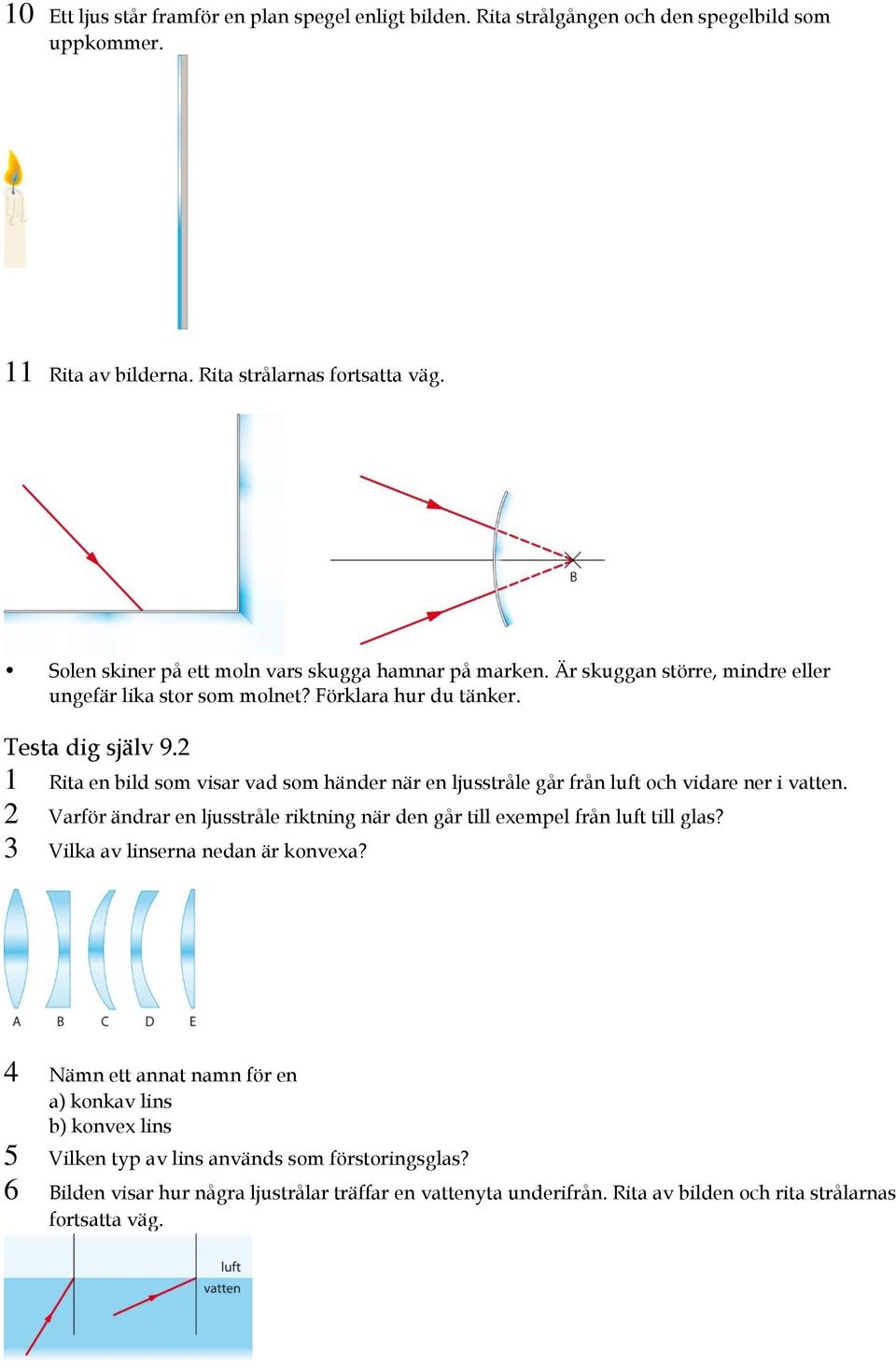 10 Ett ljus står framför en plan spegel enligt bilden. Rita strålgången och den spegelbild som uppkommer.

11 Rita av bilderna. Rita strålarnas fortsatta väg.

B

• Solen skiner på ett moln vars skugga hamnar på marken. Är skuggan större, mindre eller ungefär lika stor som molnet? Förklara hur du tänker.

Testa dig själv 9.2

1 Rita en bild som visar vad som händer när en ljusstråle går från luft och vidare ner i vatten.

2 Varför ändrar en ljusstråle riktning när den går till exempel från luft till glas?

3 Vilka av linserna nedan är konvexa?

A B C D E

4 Nämn ett annat namn för en
a) konkav lins
b) konvex lins

5 Vilken typ av lins används som förstoringsglas?

6 Bilden visar hur några ljustrålar träffar en vattenyta underifrån. Rita av bilden och rita strålarnas fortsatta väg.

luft
vatten